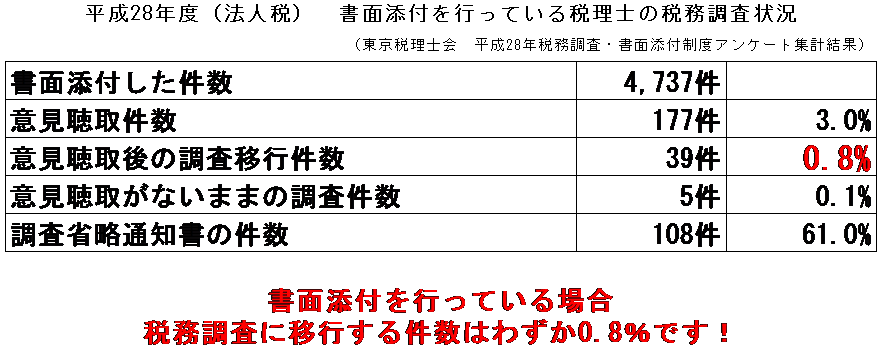 平成28年度（法人税）　書面添付を行っている税理士の税務調査状況

（東京税理士会　平成28年税務調査・書面添付制度アンケート集計結果）

| 書面添付した件数 | 4,737件 | |
|---|---|---|
| 意見聴取件数 | 177件 | 3.0% |
| 意見聴取後の調査移行件数 | 39件 | 0.8% |
| 意見聴取がないままの調査件数 | 5件 | 0.1% |
| 調査省略通知書の件数 | 108件 | 61.0% |

書面添付を行っている場合
税務調査に移行する件数はわずか0.8%です！